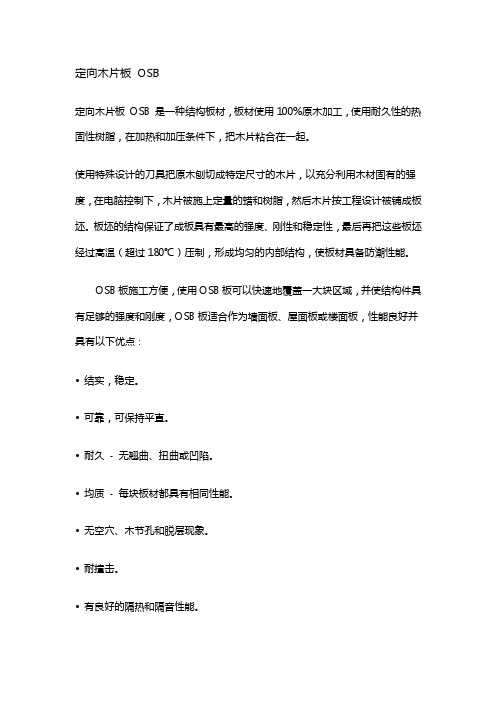 定向木片板 OSB

定向木片板 OSB 是一种结构板材，板材使用 100%原木加工，使用耐久性的热固性树脂，在加热和加压条件下，把木片粘合在一起。

使用特殊设计的刀具把原木刨切成特定尺寸的木片，以充分利用木材固有的强度，在电脑控制下，木片被施上定量的蜡和树脂，然后木片按工程设计被铺成板坯。板坯的结构保证了成板具有最高的强度、刚性和稳定性，最后再把这些板坯经过高温（超过 180℃）压制，形成均匀的内部结构，使板材具备防潮性能。

OSB 板施工方便，使用 OSB 板可以快速地覆盖一大块区域，并使结构件具有足够的强度和刚度，OSB 板适合作为墙面板、屋面板或楼面板，性能良好并具有以下优点：

• 结实，稳定。

• 可靠，可保持平直。

• 耐久 - 无翘曲、扭曲或凹陷。

• 均质 - 每块板材都具有相同性能。

• 无空穴、木节孔和脱层现象。

• 耐撞击。

• 有良好的隔热和隔音性能。